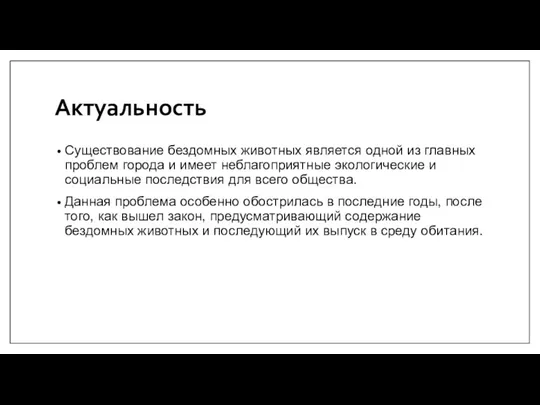 Актуальность

• Существование бездомных животных является одной из главных проблем города и имеет неблагоприятные экологические и социальные последствия для всего общества.

• Данная проблема особенно обострилась в последние годы, после того, как вышел закон, предусматривающий содержание бездомных животных и последующий их выпуск в среду обитания.